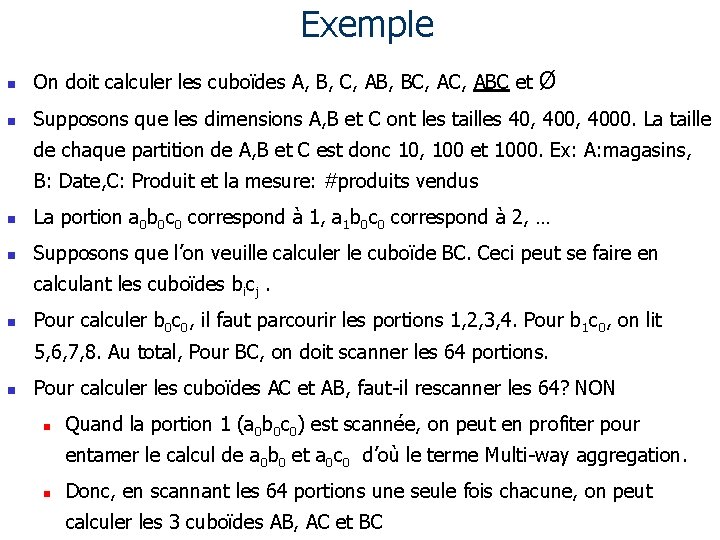 Exemple

On doit calculer les cuboïdes A, B, C, AB, BC, AC, ABC et Ø

Supposons que les dimensions A,B et C ont les tailles 40, 400, 4000. La taille de chaque partition de A,B et C est donc 10, 100 et 1000. Ex: A:magasins, B: Date,C: Produit et la mesure: #produits vendus

La portion $a_0b_0c_0$ correspond à 1, $a_1b_0c_0$ correspond à 2, …

Supposons que l'on veuille calculer le cuboïde BC. Ceci peut se faire en calculant les cuboïdes $b_ic_j$ .

Pour calculer $b_0c_0$, il faut parcourir les portions 1,2,3,4. Pour $b_1c_0$, on lit 5,6,7,8. Au total, Pour BC, on doit scanner les 64 portions.

Pour calculer les cuboïdes AC et AB, faut-il rescanner les 64? NON

Quand la portion 1 ($a_0b_0c_0$) est scannée, on peut en profiter pour entamer le calcul de $a_0b_0$ et $a_0c_0$ d'où le terme Multi-way aggregation.

Donc, en scannant les 64 portions une seule fois chacune, on peut calculer les 3 cuboïdes AB, AC et BC